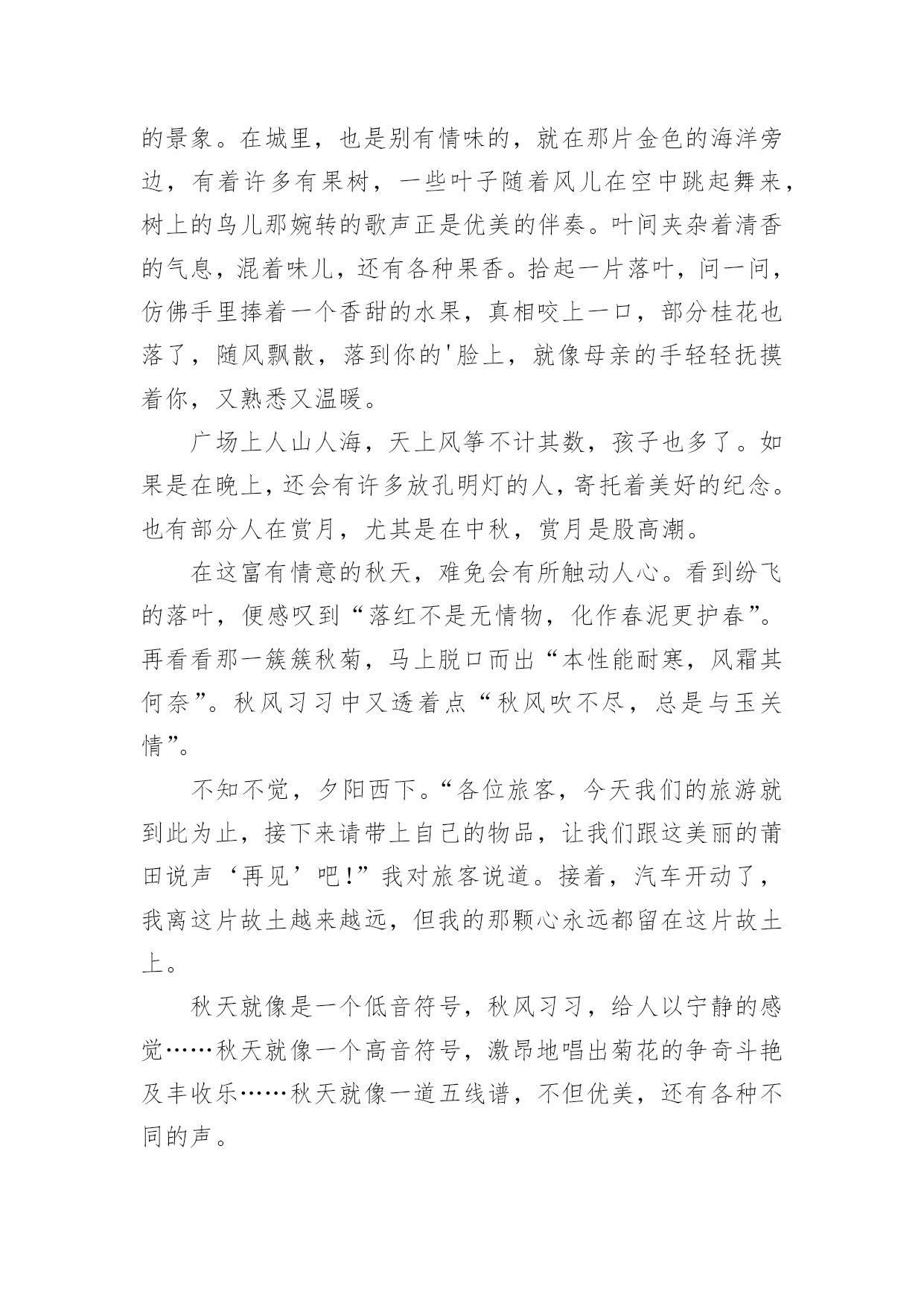 的景象。在城里，也是别有情味的，就在那片金色的海洋旁边，有着许多有果树，一些叶子随着风儿在空中跳起舞来，树上的鸟儿那婉转的歌声正是优美的伴奏。叶间夹杂着清香的气息，混着味儿，还有各种果香。拾起一片落叶，问一问，仿佛手里捧着一个香甜的水果，真相咬上一口，部分桂花也落了，随风飘散，落到你的'脸上，就像母亲的手轻轻抚摸着你，又熟悉又温暖。

广场上人山人海，天上风筝不计其数，孩子也多了。如果是在晚上，还会有许多放孔明灯的人，寄托着美好的纪念。也有部分人在赏月，尤其是在中秋，赏月是股高潮。

在这富有情意的秋天，难免会有所触动人心。看到纷飞的落叶，便感叹到“落红不是无情物，化作春泥更护春”。再看看那一簇簇秋菊，马上脱口而出“本性能耐寒，风霜其何奈”。秋风习习中又透着点“秋风吹不尽，总是与玉关情”。

不知不觉，夕阳西下。“各位旅客，今天我们的旅游就到此为止，接下来请带上自己的物品，让我们跟这美丽的莆田说声‘再见’吧!”我对旅客说道。接着，汽车开动了，我离这片故土越来越远，但我的那颗心永远都留在这片故土上。

秋天就像是一个低音符号，秋风习习，给人以宁静的感觉……秋天就像一个高音符号，激昂地唱出菊花的争奇斗艳及丰收乐……秋天就像一道五线谱，不但优美，还有各种不同的声。